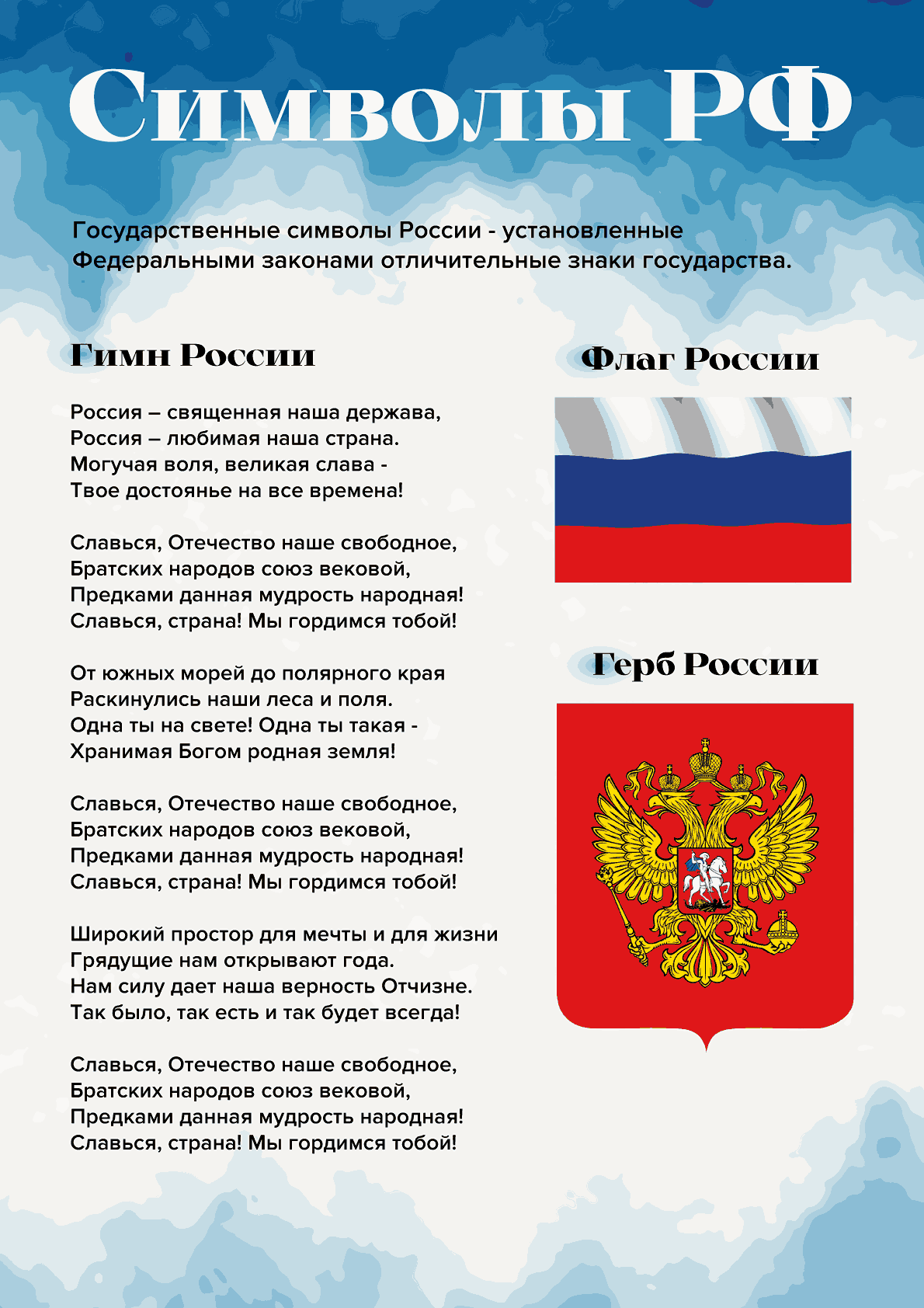 Символы РФ

Государственные символы России - установленные Федеральными законами отличительные знаки государства.

Гимн России

Россия – священная наша держава,
Россия – любимая наша страна.
Могучая воля, великая слава -
Твое достоянье на все времена!

Славься, Отечество наше свободное,
Братских народов союз вековой,
Предками данная мудрость народная!
Славься, страна! Мы гордимся тобой!

От южных морей до полярного края
Раскинулись наши леса и поля.
Одна ты на свете! Одна ты такая -
Хранимая Богом родная земля!

Славься, Отечество наше свободное,
Братских народов союз вековой,
Предками данная мудрость народная!
Славься, страна! Мы гордимся тобой!

Широкий простор для мечты и для жизни
Грядущие нам открывают года.
Нам силу дает наша верность Отчизне.
Так было, так есть и так будет всегда!

Славься, Отечество наше свободное,
Братских народов союз вековой,
Предками данная мудрость народная!
Славься, страна! Мы гордимся тобой!

Флаг России

Герб России